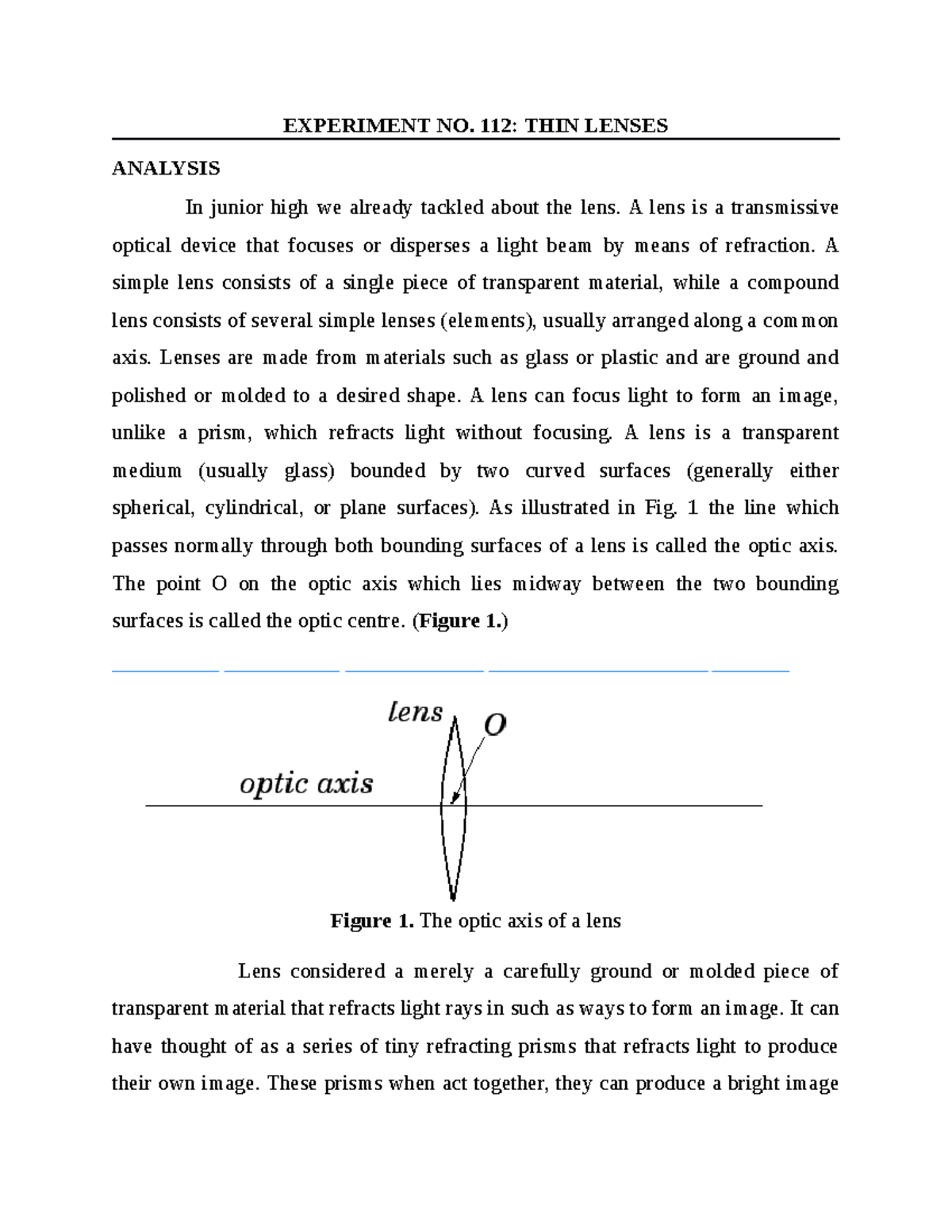 EXPERIMENT NO. 112: THIN LENSES

ANALYSIS

In junior high we already tackled about the lens. A lens is a transmissive optical device that focuses or disperses a light beam by means of refraction. A simple lens consists of a single piece of transparent material, while a compound lens consists of several simple lenses (elements), usually arranged along a common axis. Lenses are made from materials such as glass or plastic and are ground and polished or molded to a desired shape. A lens can focus light to form an image, unlike a prism, which refracts light without focusing. A lens is a transparent medium (usually glass) bounded by two curved surfaces (generally either spherical, cylindrical, or plane surfaces). As illustrated in Fig. 1 the line which passes normally through both bounding surfaces of a lens is called the optic axis. The point O on the optic axis which lies midway between the two bounding surfaces is called the optic centre. (Figure 1.)

lens
O
optic axis

Figure 1. The optic axis of a lens

Lens considered a merely a carefully ground or molded piece of transparent material that refracts light rays in such as ways to form an image. It can have thought of as a series of tiny refracting prisms that refracts light to produce their own image. These prisms when act together, they can produce a bright image